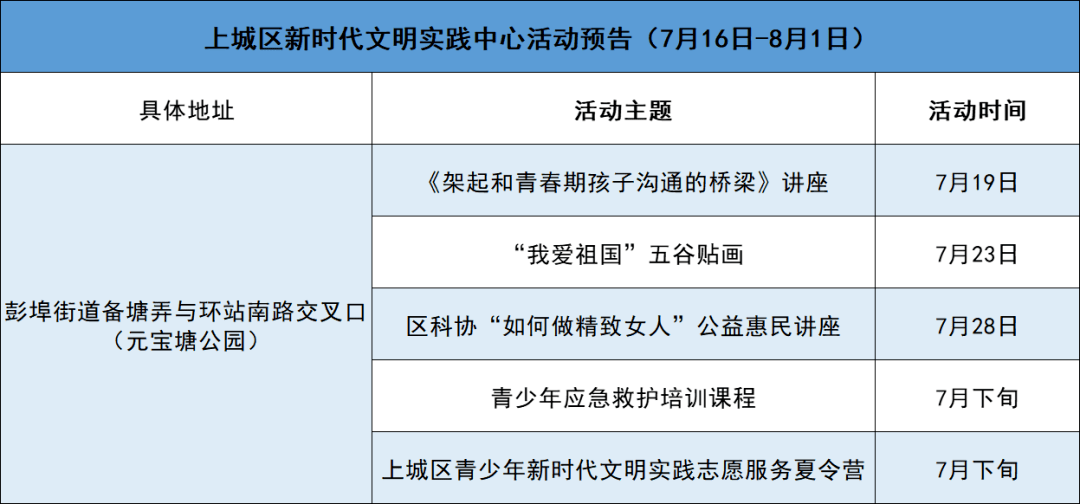 上城区新时代文明实践中心活动预告（7月16日-8月1日）

| 具体地址 | 活动主题 | 活动时间 |
|---|---|---|
| 彭埠街道备塘弄与环站南路交叉口（元宝塘公园） | 《架起和青春期孩子沟通的桥梁》讲座 | 7月19日 |
| | “我爱祖国”五谷贴画 | 7月23日 |
| | 区科协“如何做精致女人”公益惠民讲座 | 7月28日 |
| | 青少年应急救护培训课程 | 7月下旬 |
| | 上城区青少年新时代文明实践志愿服务夏令营 | 7月下旬 |